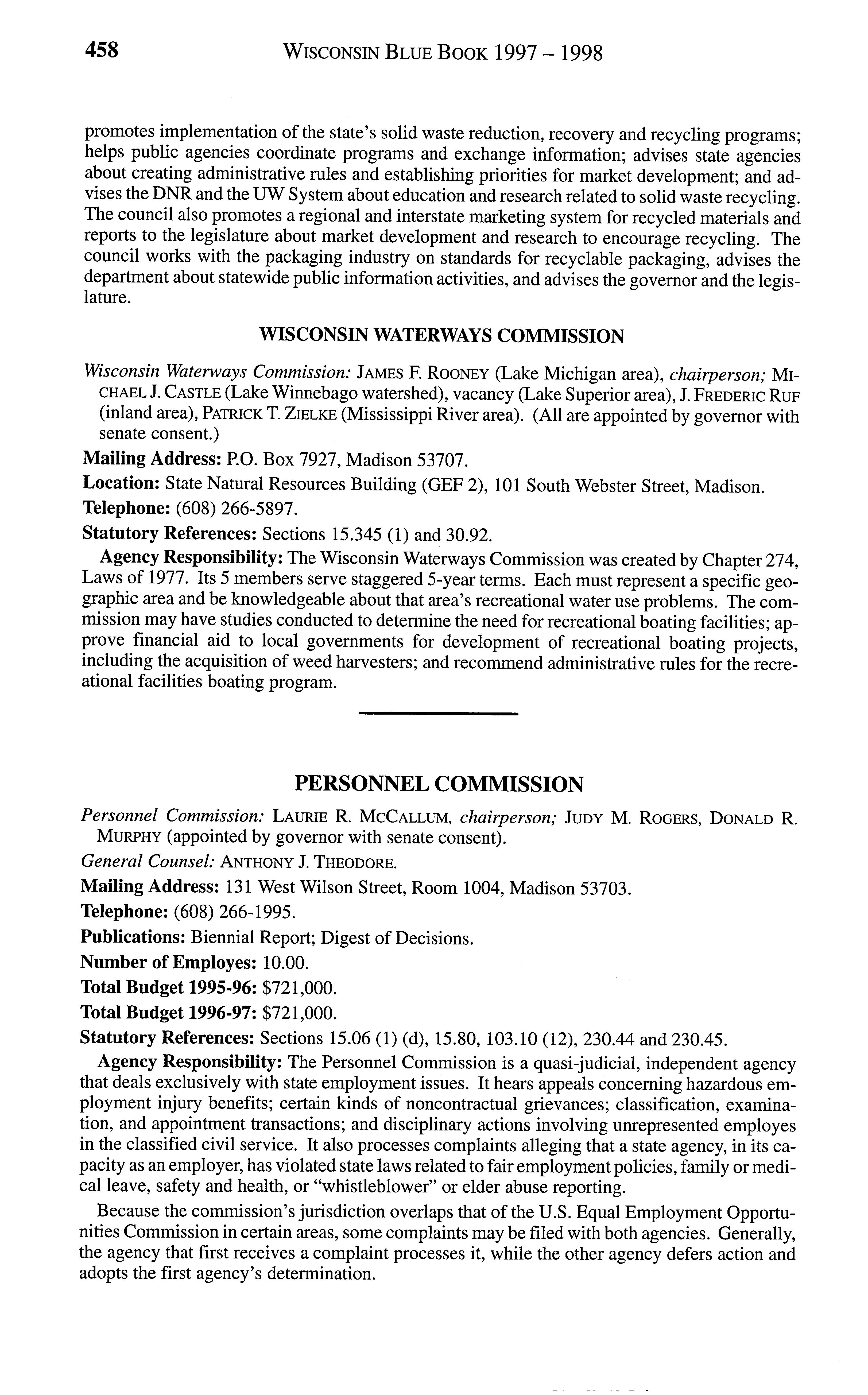 458 WISCONSIN BLUE BOOK 1997 – 1998

promotes implementation of the state's solid waste reduction, recovery and recycling programs; helps public agencies coordinate programs and exchange information; advises state agencies about creating administrative rules and establishing priorities for market development; and advises the DNR and the UW System about education and research related to solid waste recycling. The council also promotes a regional and interstate marketing system for recycled materials and reports to the legislature about market development and research to encourage recycling. The council works with the packaging industry on standards for recyclable packaging, advises the department about statewide public information activities, and advises the governor and the legislature.

WISCONSIN WATERWAYS COMMISSION

Wisconsin Waterways Commission: JAMES F. ROONEY (Lake Michigan area), chairperson; MICHAEL J. CASTLE (Lake Winnebago watershed), vacancy (Lake Superior area), J. FREDERIC RUF (inland area), PATRICK T. ZIELKE (Mississippi River area). (All are appointed by governor with senate consent.)

Mailing Address: P.O. Box 7927, Madison 53707.

Location: State Natural Resources Building (GEF 2), 101 South Webster Street, Madison.

Telephone: (608) 266-5897.

Statutory References: Sections 15.345 (1) and 30.92.

Agency Responsibility: The Wisconsin Waterways Commission was created by Chapter 274, Laws of 1977. Its 5 members serve staggered 5-year terms. Each must represent a specific geographic area and be knowledgeable about that area's recreational water use problems. The commission may have studies conducted to determine the need for recreational boating facilities; approve financial aid to local governments for development of recreational boating projects, including the acquisition of weed harvesters; and recommend administrative rules for the recreational facilities boating program.

PERSONNEL COMMISSION

Personnel Commission: LAURIE R. MCCALLUM, chairperson; JUDY M. ROGERS, DONALD R. MURPHY (appointed by governor with senate consent).

General Counsel: ANTHONY J. THEODORE.

Mailing Address: 131 West Wilson Street, Room 1004, Madison 53703.

Telephone: (608) 266-1995.

Publications: Biennial Report; Digest of Decisions.

Number of Employes: 10.00.

Total Budget 1995-96: $721,000.

Total Budget 1996-97: $721,000.

Statutory References: Sections 15.06 (1) (d), 15.80, 103.10 (12), 230.44 and 230.45.

Agency Responsibility: The Personnel Commission is a quasi-judicial, independent agency that deals exclusively with state employment issues. It hears appeals concerning hazardous employment injury benefits; certain kinds of noncontractual grievances; classification, examination, and appointment transactions; and disciplinary actions involving unrepresented employes in the classified civil service. It also processes complaints alleging that a state agency, in its capacity as an employer, has violated state laws related to fair employment policies, family or medical leave, safety and health, or "whistleblower" or elder abuse reporting.

Because the commission's jurisdiction overlaps that of the U.S. Equal Employment Opportunities Commission in certain areas, some complaints may be filed with both agencies. Generally, the agency that first receives a complaint processes it, while the other agency defers action and adopts the first agency's determination.